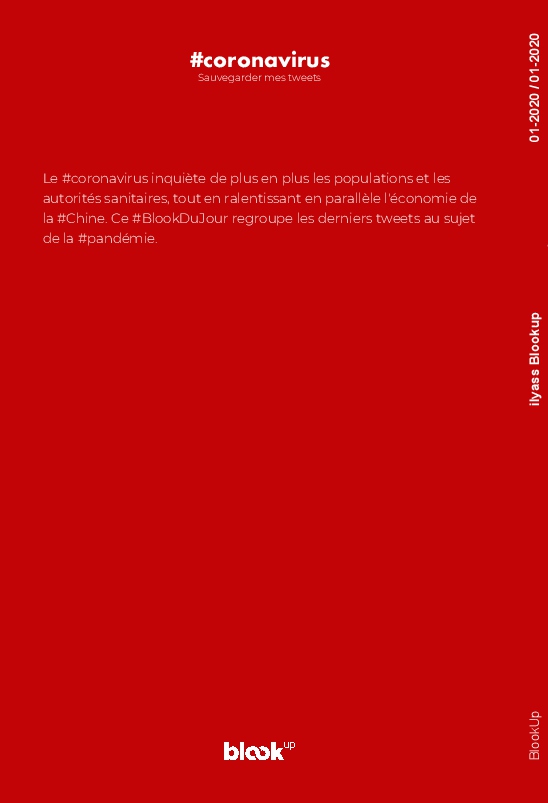 #coronavirus
Sauvegarder mes tweets

Le #coronavirus inquiète de plus en plus les populations et les autorités sanitaires, tout en ralentissant en parallèle l'économie de la #Chine. Ce #BlookDuJour regroupe les derniers tweets au sujet de la #pandémie.

blook up

01-2020 / 01-2020

ilyass Blookup

BlookUp